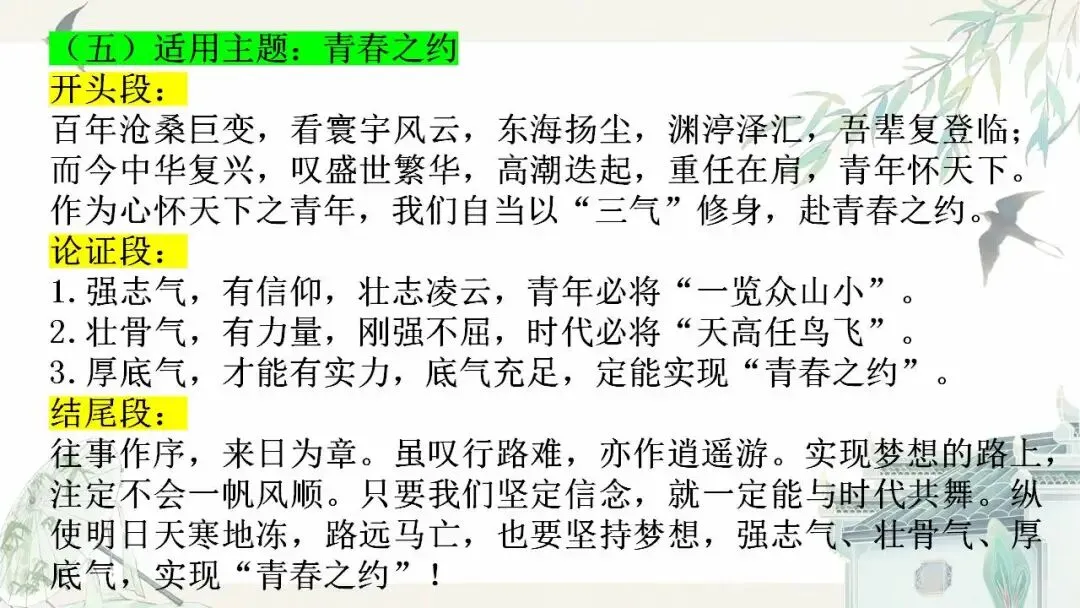 （五）适用主题：青春之约
开头段：
百年沧桑巨变，看寰宇风云，东海扬尘，渊渟泽汇，吾辈复登临；而今中华复兴，叹盛世繁华，高潮迭起，重任在肩，青年怀天下。作为心怀天下之青年，我们自当以“三气”修身，赴青春之约。
论证段：
1.强志气，有信仰，壮志凌云，青年必将“一览众山小”。
2.壮骨气，有力量，刚强不屈，时代必将“天高任鸟飞”。
3.厚底气，才能有实力，底气充足，定能实现“青春之约”。
结尾段：
往事作序，来日为章。虽叹行路难，亦作逍遥游。实现梦想的路上，注定不会一帆风顺。只要我们坚定信念，就一定能与时代共舞。纵使明日天寒地冻，路远马亡，也要坚持梦想，强志气、壮骨气、厚底气，实现“青春之约”！